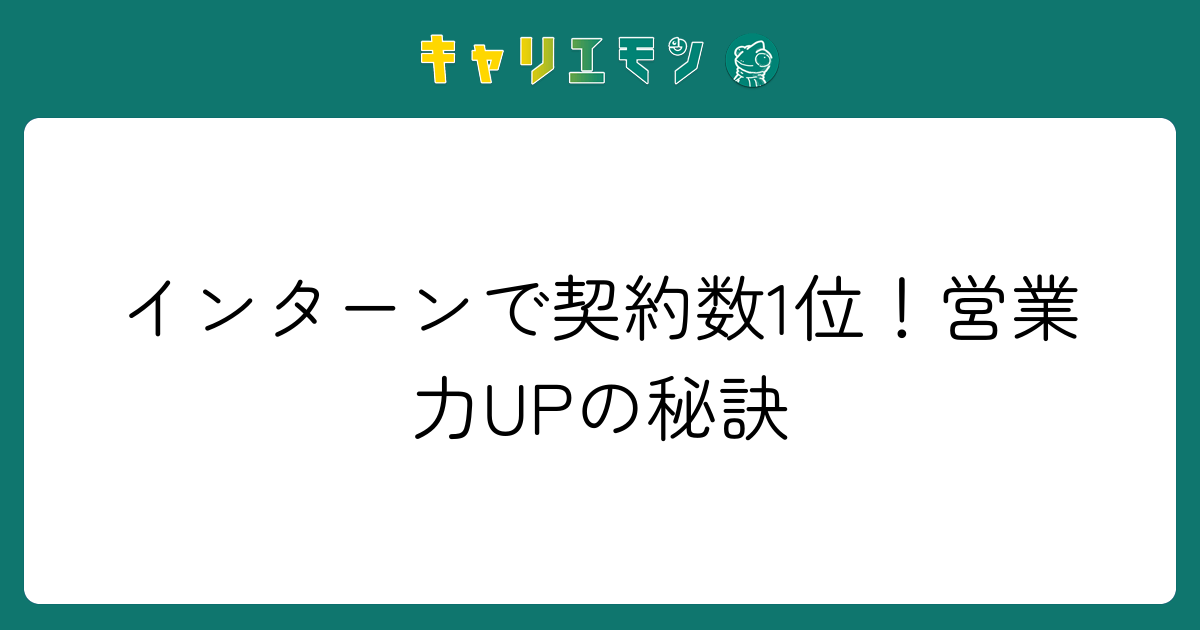 キャリエモン

インターンで契約数1位！営業力UPの秘訣